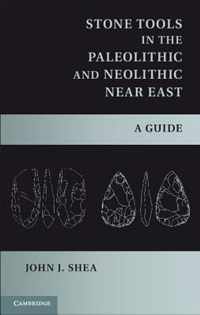 STONE TOOLS IN THE PALEOLITHIC AND NEOLITHIC NEAR EAST

A GUIDE

JOHN J. SHEA

CAMBRIDGE